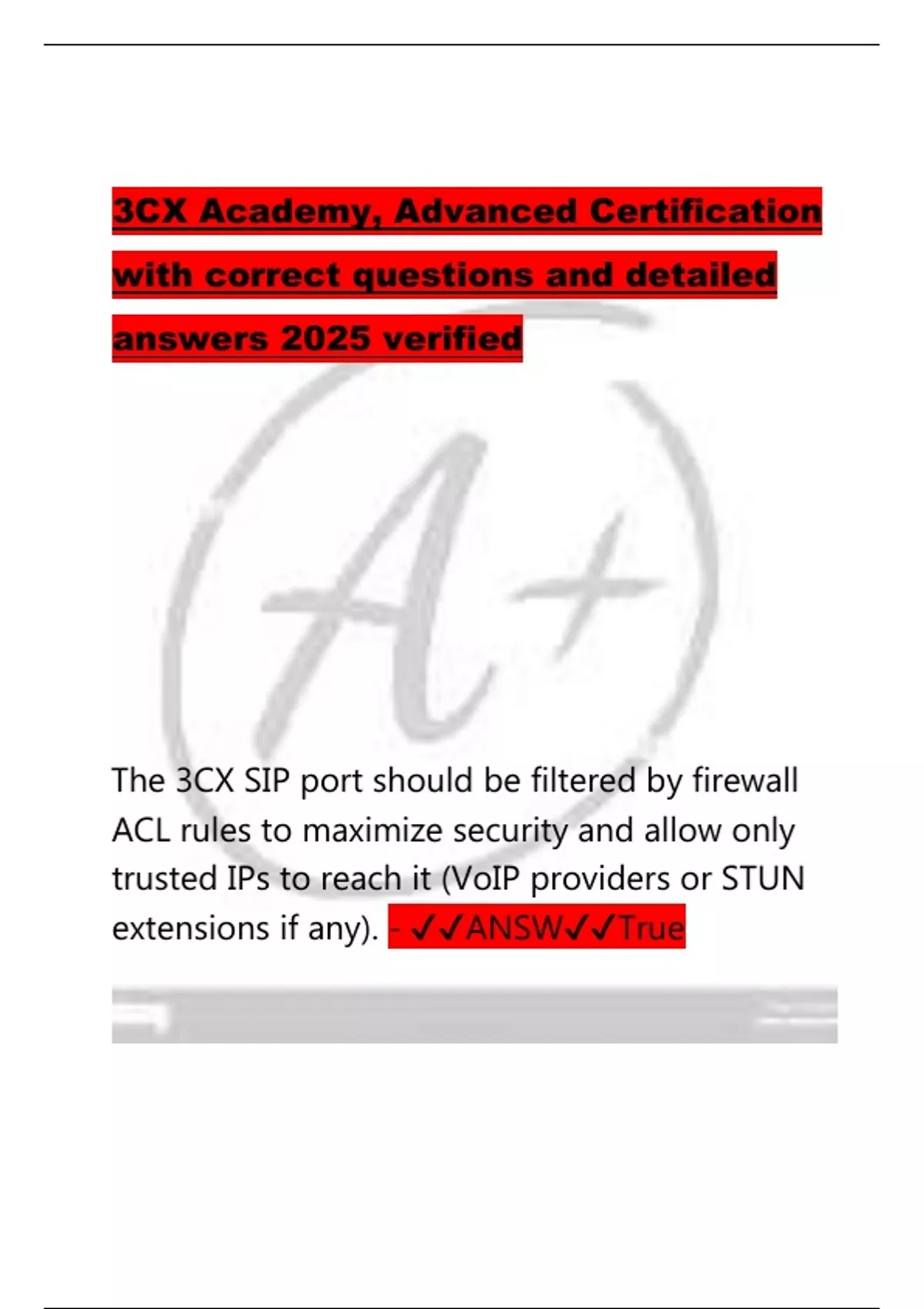 3CX Academy, Advanced Certification with correct questions and detailed answers 2025 verified

The 3CX SIP port should be filtered by firewall ACL rules to maximize security and allow only trusted IPs to reach it (VoIP providers or STUN extensions if any). - ✓✓ANSW✓✓True

A+